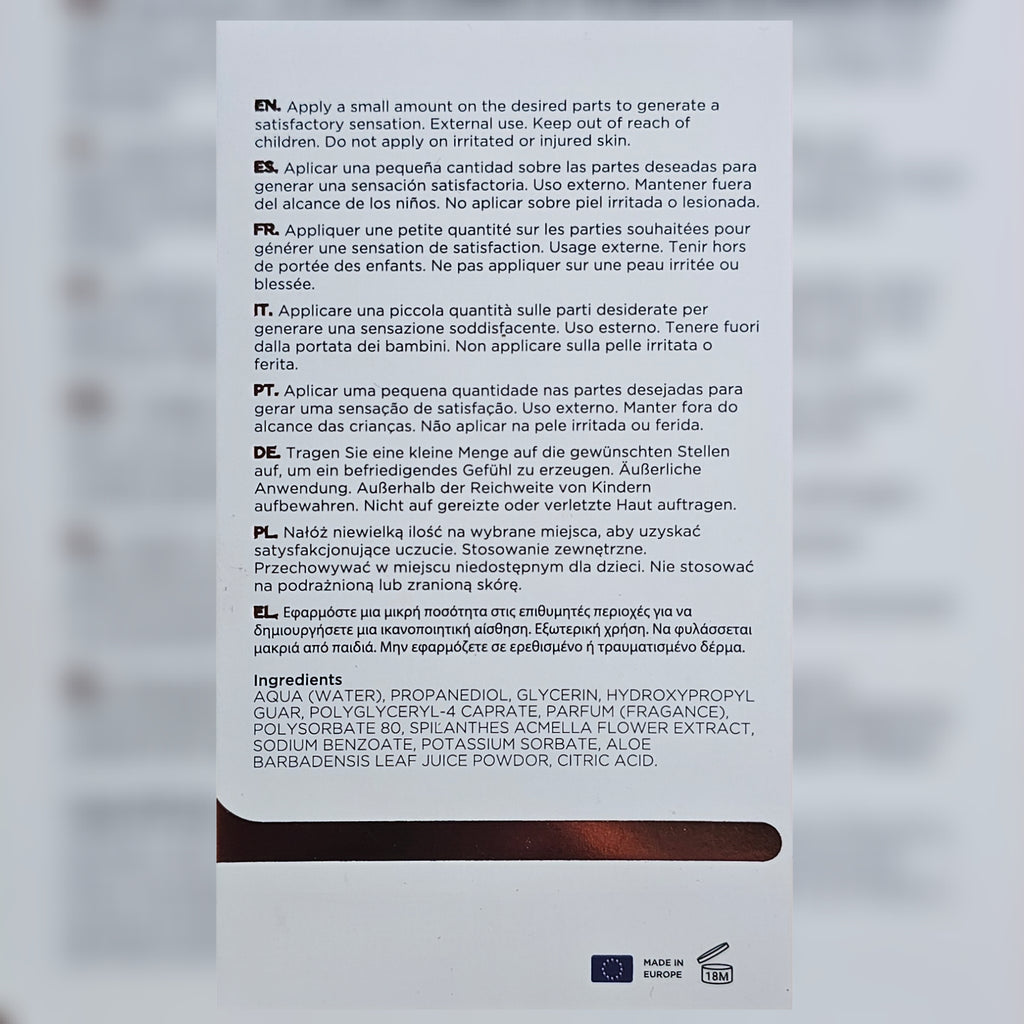 EN. Apply a small amount on the desired parts to generate a satisfactory sensation. External use. Keep out of reach of children. Do not apply on irritated or injured skin.

ES. Aplicar una pequeña cantidad sobre las partes deseadas para generar una sensación satisfactoria. Uso externo. Mantener fuera del alcance de los niños. No aplicar sobre piel irritada o lesionada.

FR. Appliquer une petite quantité sur les parties souhaitées pour générer une sensation de satisfaction. Usage externe. Tenir hors de portée des enfants. Ne pas appliquer sur une peau irritée ou blessée.

IT. Applicare una piccola quantità sulle parti desiderate per generare una sensazione soddisfacente. Uso esterno. Tenere fuori dalla portata dei bambini. Non applicare sulla pelle irritata o ferita.

PT. Aplicar uma pequena quantidade nas partes desejadas para gerar uma sensação de satisfação. Uso externo. Manter fora do alcance das crianças. Não aplicar na pele irritada ou ferida.

DE. Tragen Sie eine kleine Menge auf die gewünschten Stellen auf, um ein befriedigendes Gefühl zu erzeugen. Äußerliche Anwendung. Außerhalb der Reichweite von Kindern aufbewahren. Nicht auf gereizte oder verletzte Haut auftragen.

PL. Nałóż niewielką ilość na wybrane miejsca, aby uzyskać satysfakcjonujące uczucie. Stosowanie zewnętrzne. Przechowywać w miejscu niedostępnym dla dzieci. Nie stosować na podrażnioną lub zranioną skórę.

EL. Εφαρμόστε μια μικρή ποσότητα στις επιθυμητές περιοχές για να δημιουργήσετε μια ικανοποιητική αίσθηση. Εξωτερική χρήση. Να φυλάσσεται μακριά από παιδιά. Μην εφαρμόζετε σε ερεθισμένο ή τραυματισμένο δέρμα.

Ingredients
AQUA (WATER), PROPANEDIOL, GLYCERIN, HYDROXYPROPYL GUAR, POLYGLYCERYL-4 CAPRATE, PARFUM (FRAGANCE), POLYSORBATE 80, SPILANTHES ACMELLA FLOWER EXTRACT, SODIUM BENZOATE, POTASSIUM SORBATE, ALOE BARBADENSIS LEAF JUICE POWDOR, CITRIC ACID.

MADE IN EUROPE
18M